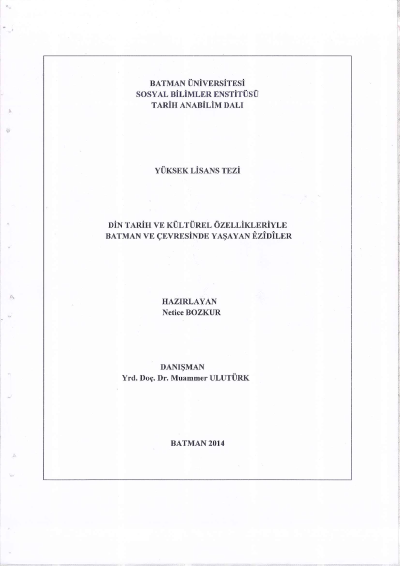 BATMAN ÜNİVERSİTESİ
SOSYAL BİLİMLER ENSTİTÜSÜ
TARİH ANABİLİM DALI

YÜKSEK LİSANS TEZİ

DİN TARİH VE KÜLTÜREL ÖZELLİKLERİYLE
BATMAN VE ÇEVRESİNDE YAŞAYAN ÊZÎDÎLER

HAZIRLAYAN
Netice BOZKUR

DANIŞMAN
Yrd. Doç. Dr. Muammer ULUTÜRK

BATMAN 2014